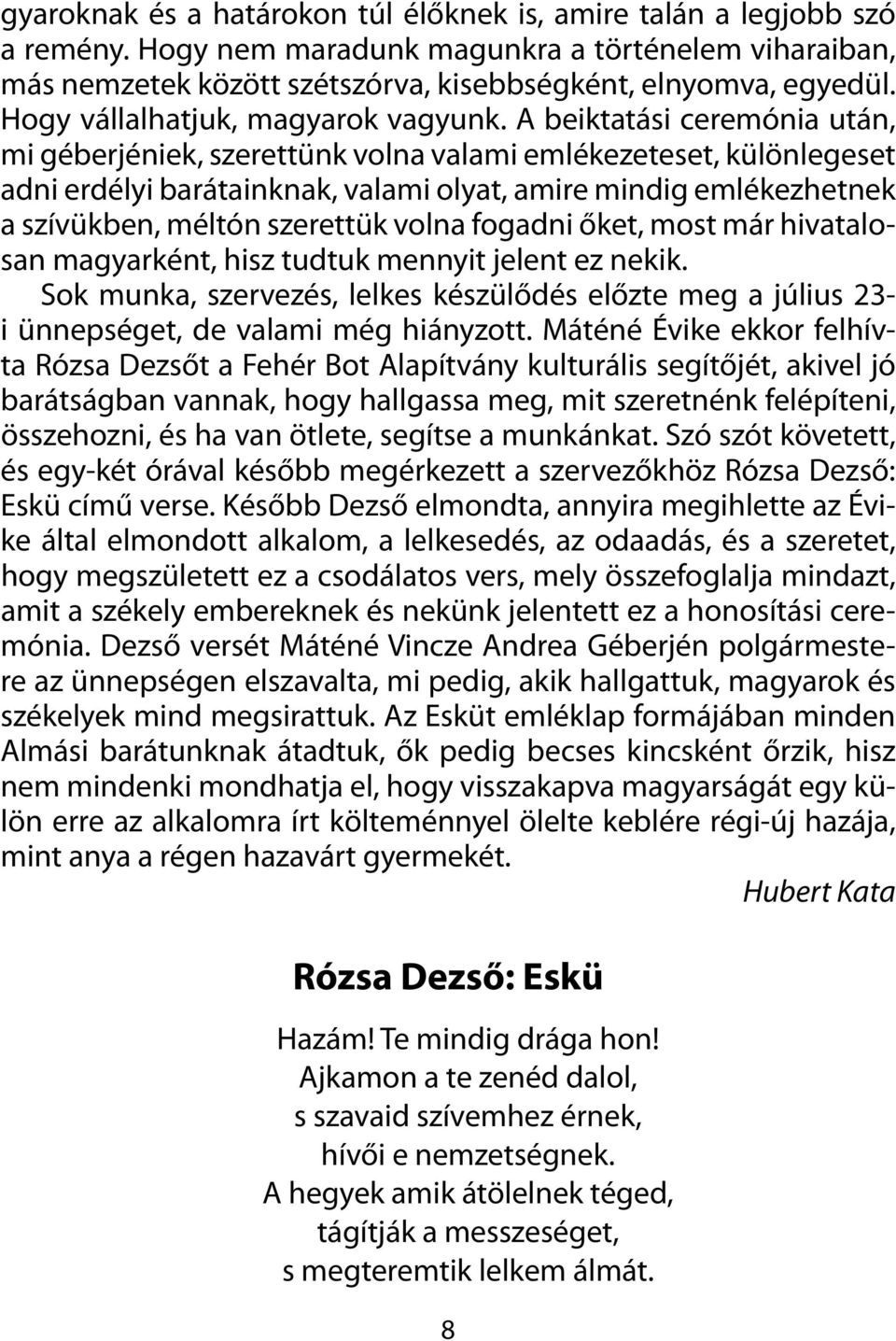 gyaroknak és a határokon túl élőknek is, amire talán a legjobb szó a remény. Hogy nem maradunk magunkra a történelem viharaiban, más nemzetek között szétszórva, kisebbségként, elnyomva, egyedül. Hogy vállalhatjuk, magyarok vagyunk. A beiktatási ceremónia után, mi géberjéniek, szerettünk volna valami emlékezeteset, különlegeset adni erdélyi barátainknak, valami olyat, amire mindig emlékezhetnek a szívükben, méltón szerettük volna fogadni őket, most már hivatalosan magyarként, hisz tudtuk mennyit jelent ez nekik.

Sok munka, szervezés, lelkes készülődés előzte meg a július 23-i ünnepséget, de valami még hiányzott. Máténé Évike ekkor felhívta Rózsa Dezsőt a Fehér Bot Alapítvány kulturális segítőjét, akivel jó barátságban vannak, hogy hallgassa meg, mit szeretnénk felépíteni, összehozni, és ha van ötlete, segítse a munkánkat. Szó szót követett, és egy-két órával később megérkezett a szervezőkhöz Rózsa Dezső: Eskü című verse. Később Dezső elmondta, annyira megihlette az Évike által elmondott alkalom, a lelkesedés, az odaadás, és a szeretet, hogy megszületett ez a csodálatos vers, mely összefoglalja mindazt, amit a székely embereknek és nekünk jelentett ez a honosítási ceremónia. Dezső versét Máténé Vincze Andrea Géberjén polgármestere az ünnepségen elszavalta, mi pedig, akik hallgattuk, magyarok és székelyek mind megsirattuk. Az Esküt emléklap formájában minden Almási barátunknak átadtuk, ők pedig becses kincsként őrzik, hisz nem mindenki mondhatja el, hogy visszakapva magyarságát egy külön erre az alkalomra írt költeménnyel ölelte keblére régi-új hazája, mint anya a régen hazavárt gyermekét.

Hubert Kata

Rózsa Dezső: Eskü

Hazám! Te mindig drága hon!
Ajkamon a te zenéd dalol,
s szavaid szívemhez érnek,
hívői e nemzetségnek.
A hegyek amik átölelnek téged,
tágítják a messzeséget,
s megteremtik lelkem álmát.

8